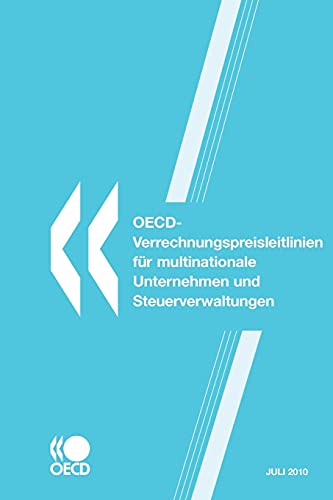 OECD-Verrechnungspreisleitlinien für multinationale Unternehmen und Steuerverwaltungen

OECD

JULI 2010